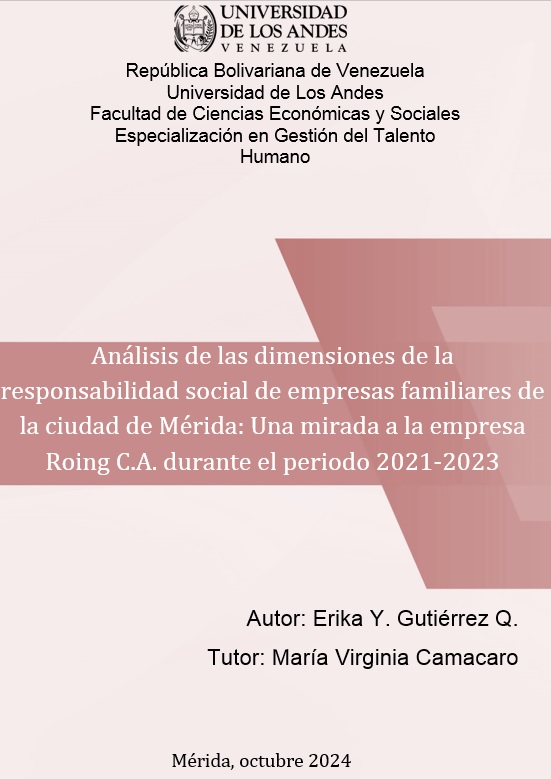 UNIVERSIDAD
DE LOS ANDES
VENEZUELA

República Bolivariana de Venezuela
Universidad de Los Andes
Facultad de Ciencias Económicas y Sociales
Especialización en Gestión del Talento Humano

Análisis de las dimensiones de la responsabilidad social de empresas familiares de la ciudad de Mérida: Una mirada a la empresa Roing C.A. durante el periodo 2021-2023

Autor: Erika Y. Gutiérrez Q.

Tutor: María Virginia Camacaro

Mérida, octubre 2024